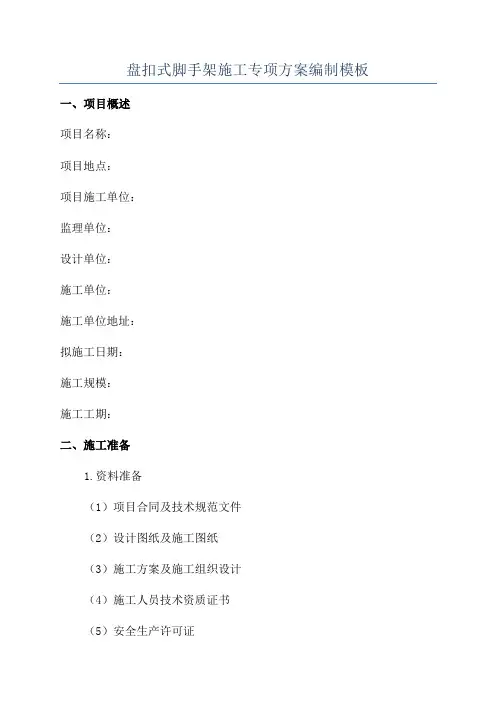 盘扣式脚手架施工专项方案编制模板

一、项目概述

项目名称：

项目地点：

项目施工单位：

监理单位：

设计单位：

施工单位：

施工单位地址：

拟施工日期：

施工规模：

施工工期：

二、施工准备

1. 资料准备

（1）项目合同及技术规范文件

（2）设计图纸及施工图纸

（3）施工方案及施工组织设计

（4）施工人员技术资质证书

（5）安全生产许可证